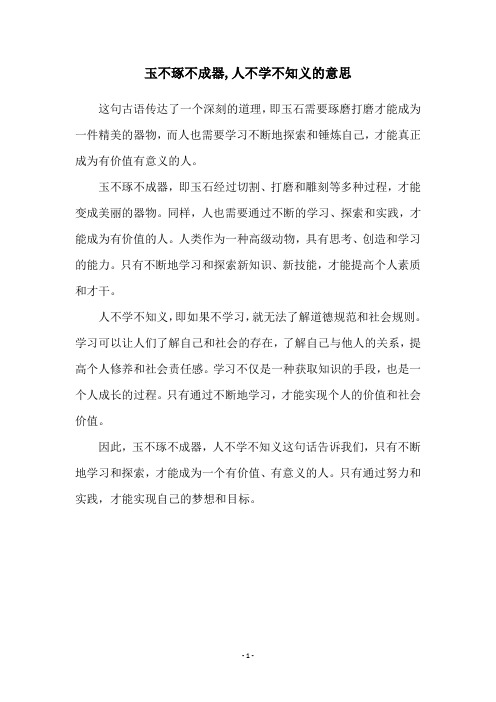 玉不琢不成器,人不学不知义的意思

这句古语传达了一个深刻的道理，即玉石需要琢磨打磨才能成为一件精美的器物，而人也需要学习不断地探索和锤炼自己，才能真正成为有价值有意义的人。

玉不琢不成器，即玉石经过切割、打磨和雕刻等多种过程，才能变成美丽的器物。同样，人也需要通过不断的学习、探索和实践，才能成为有价值的人。人类作为一种高级动物，具有思考、创造和学习的能力。只有不断地学习和探索新知识、新技能，才能提高个人素质和才干。

人不学不知义，即如果不学习，就无法了解道德规范和社会规则。学习可以让人们了解自己和社会的存在，了解自己与他人的关系，提高个人修养和社会责任感。学习不仅是一种获取知识的手段，也是一个人成长的过程。只有通过不断地学习，才能实现个人的价值和社会价值。

因此，玉不琢不成器，人不学不知义这句话告诉我们，只有不断地学习和探索，才能成为一个有价值、有意义的人。只有通过努力和实践，才能实现自己的梦想和目标。

- 1 -